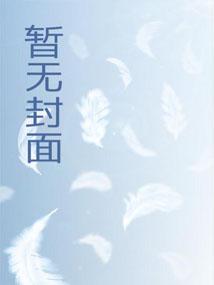 暂无封面